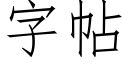 字帖